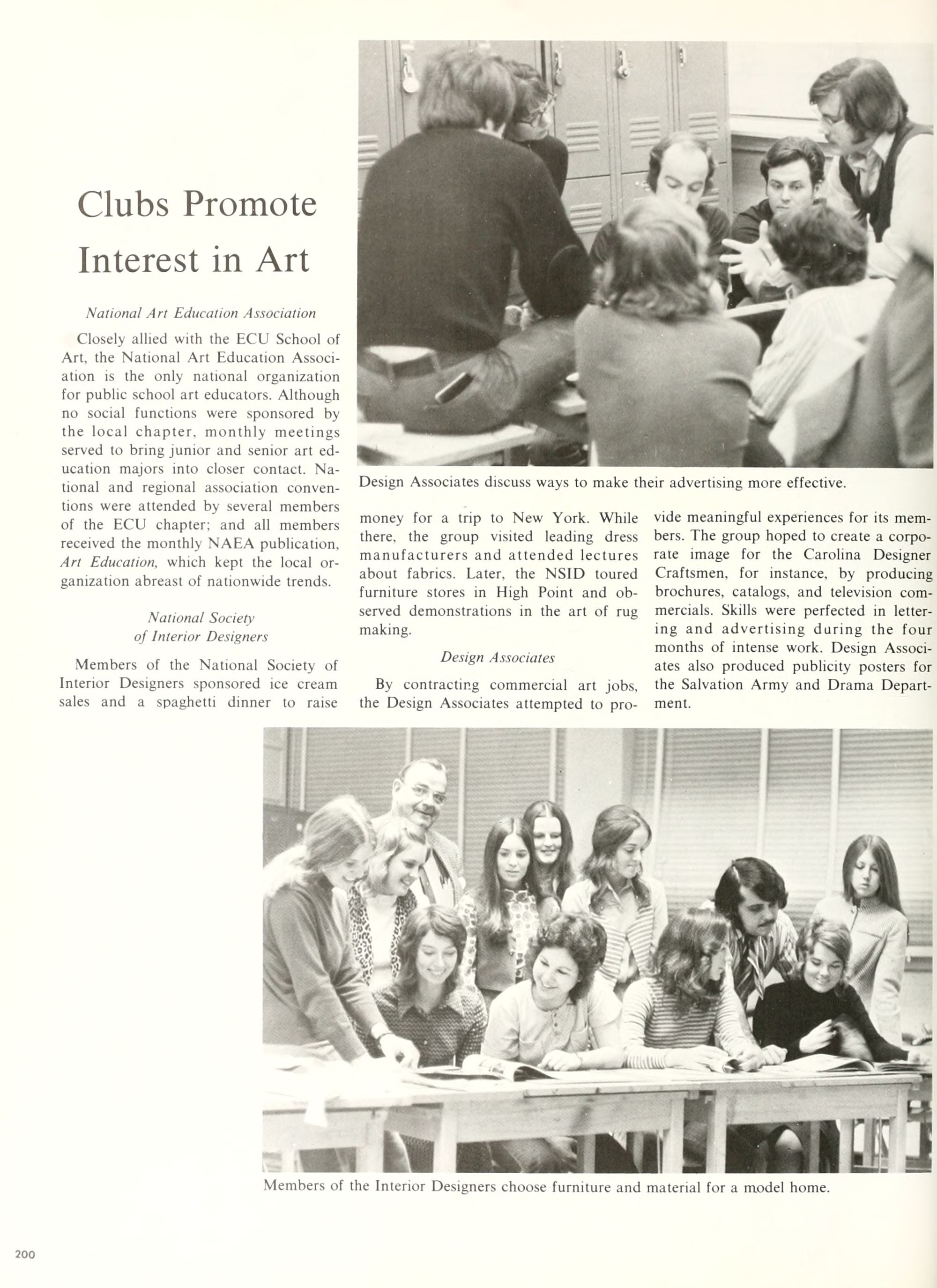 Clubs Promote Interest in Art

National Art Education Association

Closely allied with the ECU School of Art, the National Art Education Association is the only national organization for public school art educators. Although no social functions were sponsored by the local chapter, monthly meetings served to bring junior and senior art education majors into closer contact. National and regional association conventions were attended by several members of the ECU chapter; and all members received the monthly NAEA publication, Art Education, which kept the local organization abreast of nationwide trends.

National Society of Interior Designers

Members of the National Society of Interior Designers sponsored ice cream sales and a spaghetti dinner to raise money for a trip to New York. While there, the group visited leading dress manufacturers and attended lectures about fabrics. Later, the NSID toured furniture stores in High Point and observed demonstrations in the art of rug making.

Design Associates

By contracting commercial art jobs, the Design Associates attempted to provide meaningful experiences for its members. The group hoped to create a corporate image for the Carolina Designer Craftsmen, for instance, by producing brochures, catalogs, and television commercials. Skills were perfected in lettering and advertising during the four months of intense work. Design Associates also produced publicity posters for the Salvation Army and Drama Department.

Design Associates discuss ways to make their advertising more effective.

Members of the Interior Designers choose furniture and material for a model home.

200